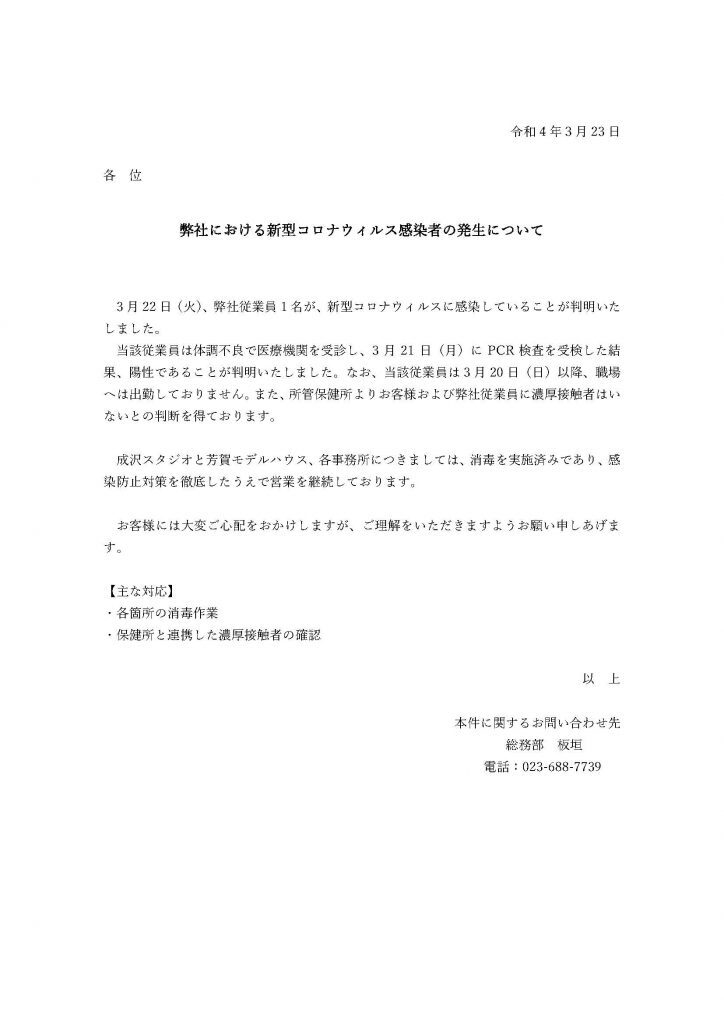 令和４年３月23日

各　位

弊社における新型コロナウィルス感染者の発生について

３月22日（火)、弊社従業員１名が、新型コロナウィルスに感染していることが判明いたしました。
当該従業員は体調不良で医療機関を受診し、３月21日（月）にPCR検査を受検した結果、陽性であることが判明いたしました。なお、当該従業員は３月20日（日）以降、職場へは出勤しておりません。また、所管保健所よりお客様および弊社従業員に濃厚接触者はいないとの判断を得ております。

成沢スタジオと芳賀モデルハウス、各事務所につきましては、消毒を実施済みであり、感染防止対策を徹底したうえで営業を継続しております。

お客様には大変ご心配をおかけしますが、ご理解をいただきますようお願い申しあげます。

【主な対応】
・各箇所の消毒作業
・保健所と連携した濃厚接触者の確認

以　上

本件に関するお問い合わせ先
総務部　板垣
電話：023-688-7739